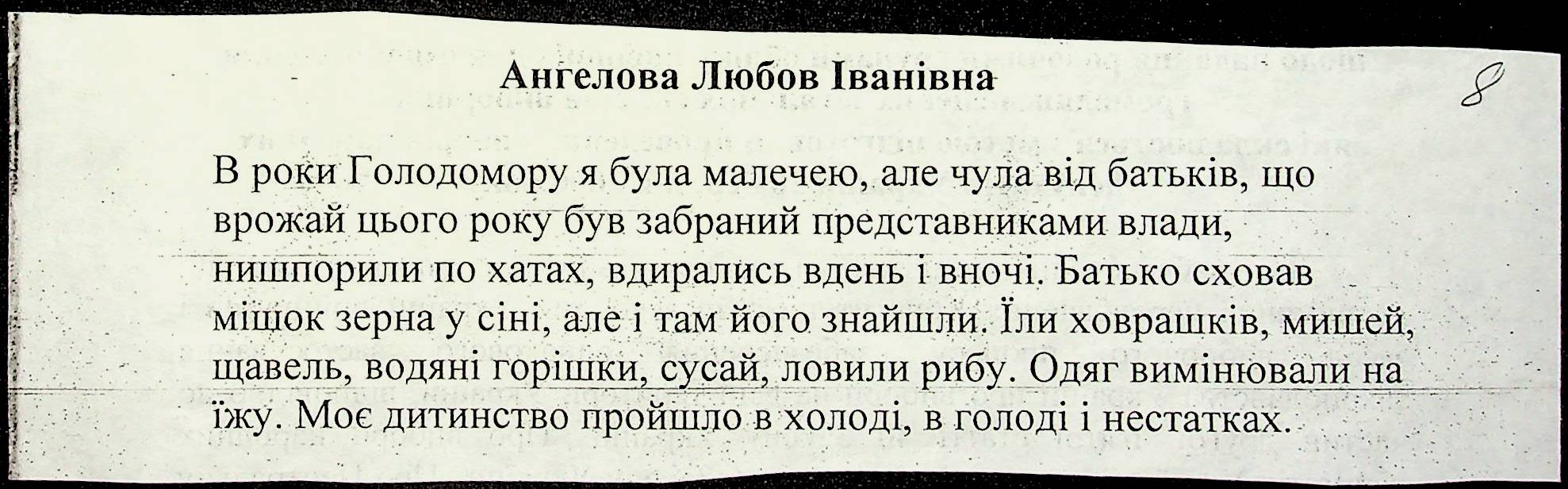 Ангелова Любов Іванівна

8

В роки Голодомору я була малечею, але чула від батьків, що врожай цього року був забраний представниками влади, нишпорили по хатах, вдирались вдень і вночі. Батько сховав мішок зерна у сіні, але і там його знайшли. Їли ховрашків, мишей, щавель, водяні горішки, сусай, ловили рибу. Одяг вимінювали на їжу. Моє дитинство пройшло в холоді, в голоді і нестатках.